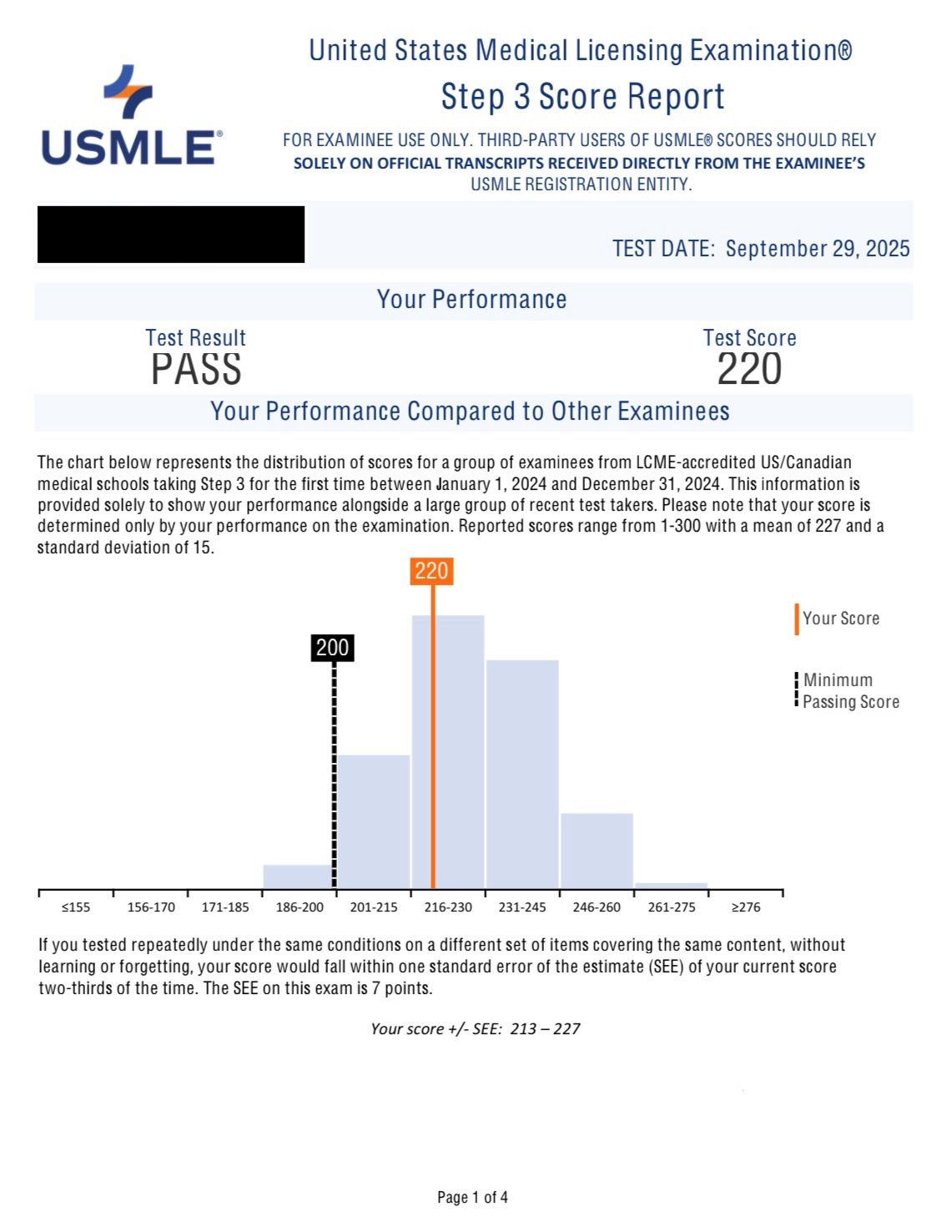 USMLE®

United States Medical Licensing Examination®
Step 3 Score Report
FOR EXAMINEE USE ONLY. THIRD-PARTY USERS OF USMLE® SCORES SHOULD RELY SOLELY ON OFFICIAL TRANSCRIPTS RECEIVED DIRECTLY FROM THE EXAMINEE'S USMLE REGISTRATION ENTITY.

TEST DATE: September 29, 2025

Your Performance

Test Result
PASS

Test Score
220

Your Performance Compared to Other Examinees

The chart below represents the distribution of scores for a group of examinees from LCME-accredited US/Canadian medical schools taking Step 3 for the first time between January 1, 2024 and December 31, 2024. This information is provided solely to show your performance alongside a large group of recent test takers. Please note that your score is determined only by your performance on the examination. Reported scores range from 1-300 with a mean of 227 and a standard deviation of 15.

220
200
Your Score
Minimum Passing Score

≤155 156-170 171-185 186-200 201-215 216-230 231-245 246-260 261-275 ≥276

If you tested repeatedly under the same conditions on a different set of items covering the same content, without learning or forgetting, your score would fall within one standard error of the estimate (SEE) of your current score two-thirds of the time. The SEE on this exam is 7 points.

Your score +/- SEE: 213 – 227

Page 1 of 4